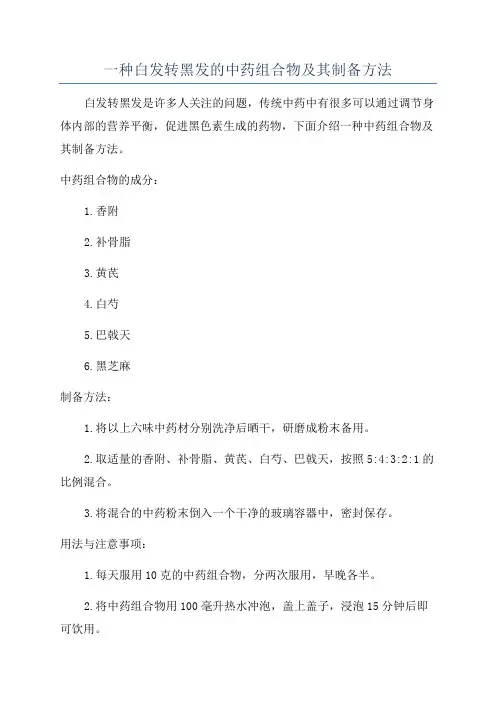 一种白发转黑发的中药组合物及其制备方法

白发转黑发是许多人关注的问题，传统中药中有很多可以通过调节身体内部的营养平衡，促进黑色素生成的药物，下面介绍一种中药组合物及其制备方法。

中药组合物的成分：

1.香附

2.补骨脂

3.黄芪

4.白芍

5.巴戟天

6.黑芝麻

制备方法：

1.将以上六味中药材分别洗净后晒干，研磨成粉末备用。

2.取适量的香附、补骨脂、黄芪、白芍、巴戟天，按照5:4:3:2:1的比例混合。

3.将混合的中药粉末倒入一个干净的玻璃容器中，密封保存。

用法与注意事项：

1.每天服用10克的中药组合物，分两次服用，早晚各半。

2.将中药组合物用100毫升热水冲泡，盖上盖子，浸泡15分钟后即可饮用。